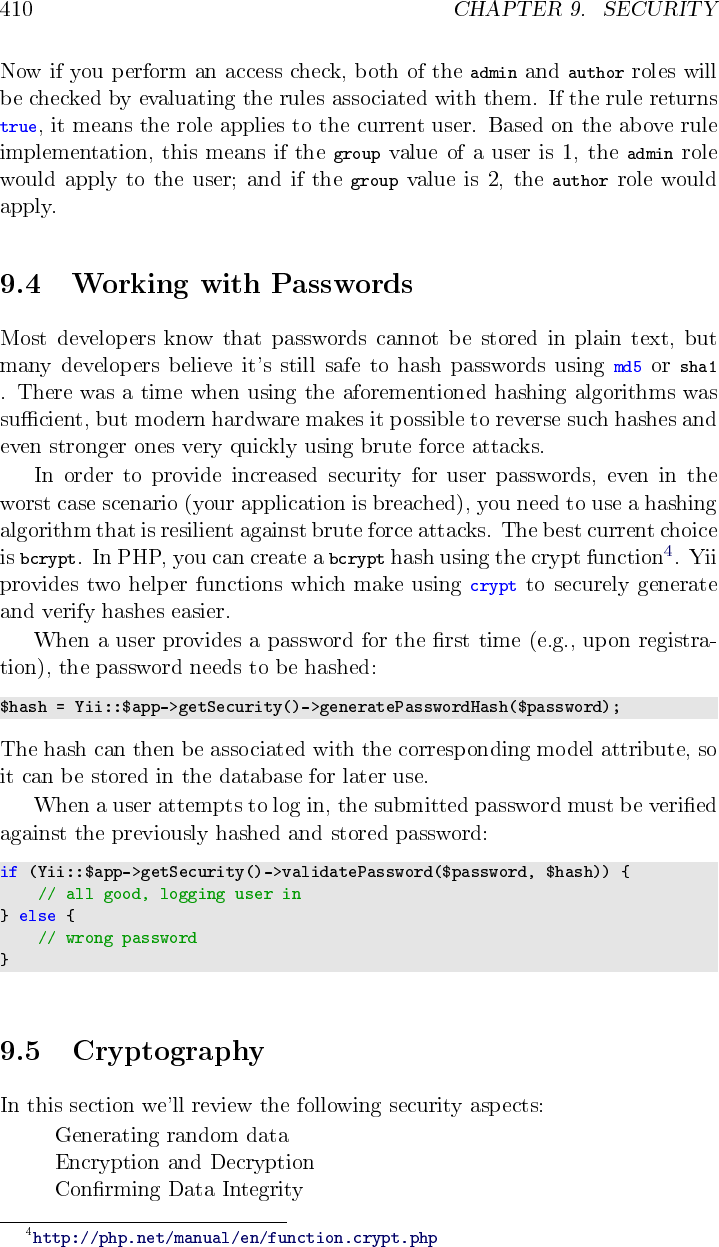 410 CHAPTER 9. SECURITY

Now if you perform an access check, both of the admin and author roles will be checked by evaluating the rules associated with them. If the rule returns true, it means the role applies to the current user. Based on the above rule implementation, this means if the group value of a user is 1, the admin role would apply to the user; and if the group value is 2, the author role would apply.

9.4 Working with Passwords

Most developers know that passwords cannot be stored in plain text, but many developers believe it's still safe to hash passwords using md5 or sha1 . There was a time when using the aforementioned hashing algorithms was sufficient, but modern hardware makes it possible to reverse such hashes and even stronger ones very quickly using brute force attacks.

In order to provide increased security for user passwords, even in the worst case scenario (your application is breached), you need to use a hashing algorithm that is resilient against brute force attacks. The best current choice is bcrypt. In PHP, you can create a bcrypt hash using the crypt function$^4$. Yii provides two helper functions which make using crypt to securely generate and verify hashes easier.

When a user provides a password for the first time (e.g., upon registration), the password needs to be hashed:

$hash = Yii::$app->getSecurity()->generatePasswordHash($password);

The hash can then be associated with the corresponding model attribute, so it can be stored in the database for later use.

When a user attempts to log in, the submitted password must be verified against the previously hashed and stored password:

if (Yii::$app->getSecurity()->validatePassword($password, $hash)) {
    // all good, logging user in
} else {
    // wrong password
}

9.5 Cryptography

In this section we'll review the following security aspects:
Generating random data
Encryption and Decryption
Confirming Data Integrity

$^4$http://php.net/manual/en/function.crypt.php